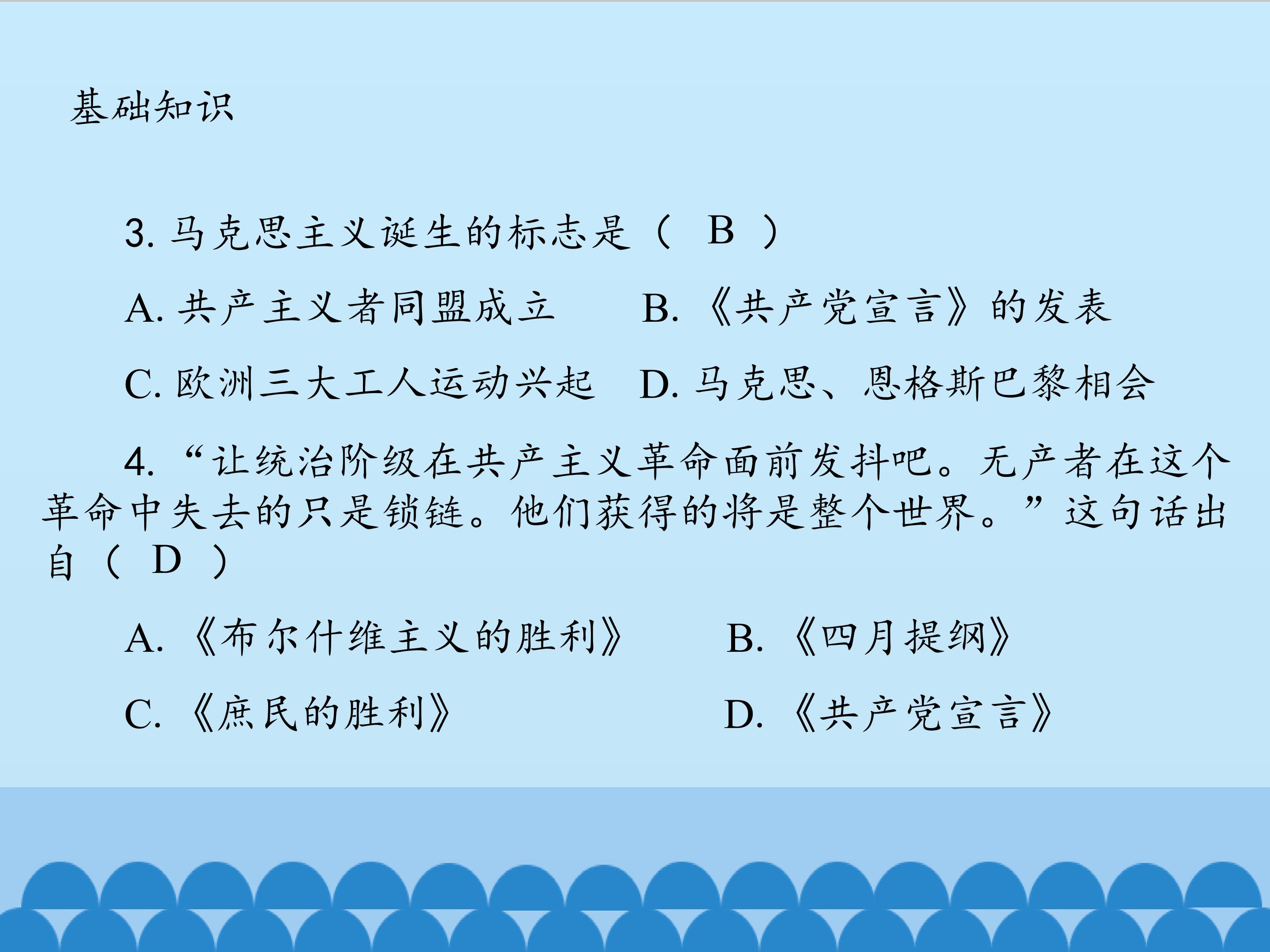 基础知识

3.马克思主义诞生的标志是（ B ）

A.共产主义者同盟成立 B.《共产党宣言》的发表

C.欧洲三大工人运动兴起 D.马克思、恩格斯巴黎相会

4.“让统治阶级在共产主义革命面前发抖吧。无产者在这个革命中失去的只是锁链。他们获得的将是整个世界。”这句话出自（ D ）

A.《布尔什维主义的胜利》 B.《四月提纲》

C.《庶民的胜利》 D.《共产党宣言》